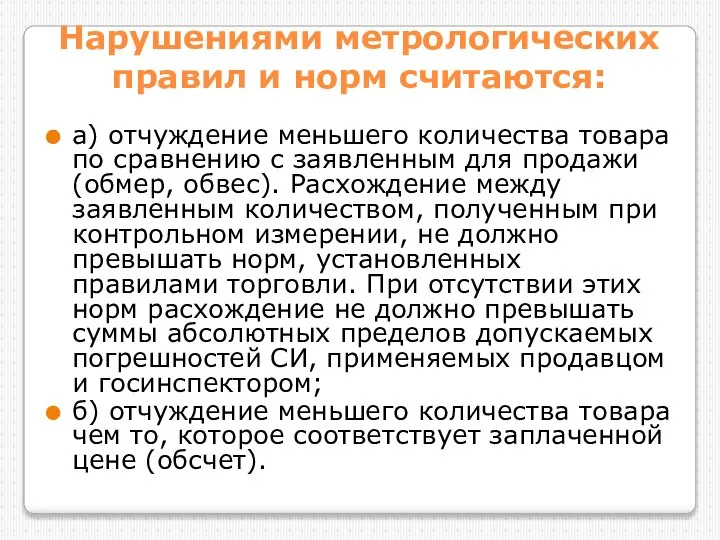 Нарушениями метрологических правил и норм считаются:

а) отчуждение меньшего количества товара по сравнению с заявленным для продажи (обмер, обвес). Расхождение между заявленным количеством, полученным при контрольном измерении, не должно превышать норм, установленных правилами торговли. При отсутствии этих норм расхождение не должно превышать суммы абсолютных пределов допускаемых погрешностей СИ, применяемых продавцом и госинспектором;

б) отчуждение меньшего количества товара чем то, которое соответствует заплаченной цене (обсчет).